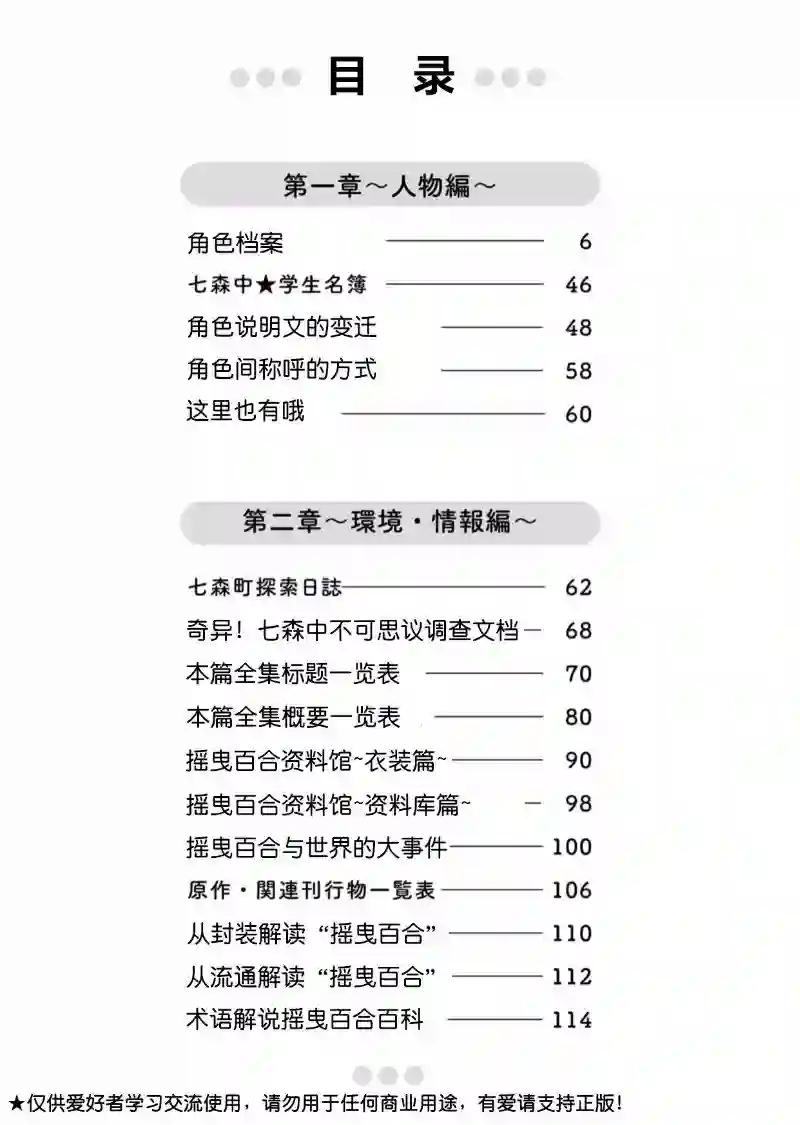 目 录

第一章～人物編～

角色档案 6
七森中★学生名簿 46
角色说明文的变迁 48
角色间称呼的方式 58
这里也有哦 60

第二章～環境・情報編～

七森町探索日誌 62
奇异！七森中不可思议调查文档 68
本篇全集标题一览表 70
本篇全集概要一览表 80
摇曳百合资料馆~衣装篇~ 90
摇曳百合资料馆~资料库篇~ 98
摇曳百合与世界的大事件 100
原作・関連刊行物一覧表 106
从封装解读“摇曳百合” 110
从流通解读“摇曳百合” 112
术语解说摇曳百合百科 114

★仅供爱好者学习交流使用，请勿用于任何商业用途，有爱请支持正版！